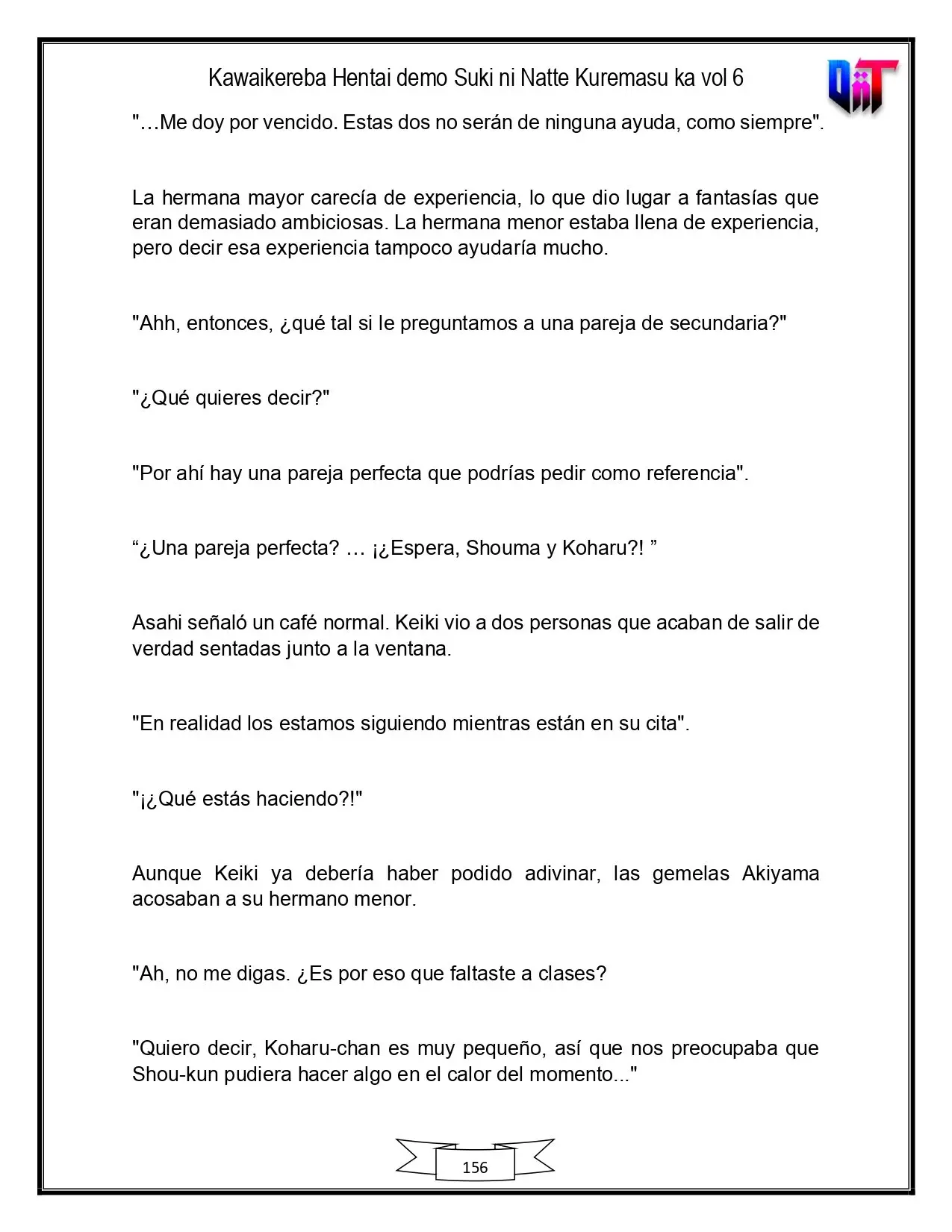 Kawaikereba Hentai demo Suki ni Natte Kuremasu ka vol 6

"…Me doy por vencido. Estas dos no serán de ninguna ayuda, como siempre".

La hermana mayor carecía de experiencia, lo que dio lugar a fantasías que eran demasiado ambiciosas. La hermana menor estaba llena de experiencia, pero decir esa experiencia tampoco ayudaría mucho.

"Ahh, entonces, ¿qué tal si le preguntamos a una pareja de secundaria?"

"¿Qué quieres decir?"

"Por ahí hay una pareja perfecta que podrías pedir como referencia".

"¿Una pareja perfecta? … ¡¿Espera, Shouma y Koharu?! "

Asahi señaló un café normal. Keiki vio a dos personas que acaban de salir de verdad sentadas junto a la ventana.

"En realidad los estamos siguiendo mientras están en su cita".

"¡¿Qué estás haciendo?!"

Aunque Keiki ya debería haber podido adivinar, las gemelas Akiyama acosaban a su hermano menor.

"Ah, no me digas. ¿Es por eso que faltaste a clases?

"Quiero decir, Koharu-chan es muy pequeño, así que nos preocupaba que Shou-kun pudiera hacer algo en el calor del momento..."

156